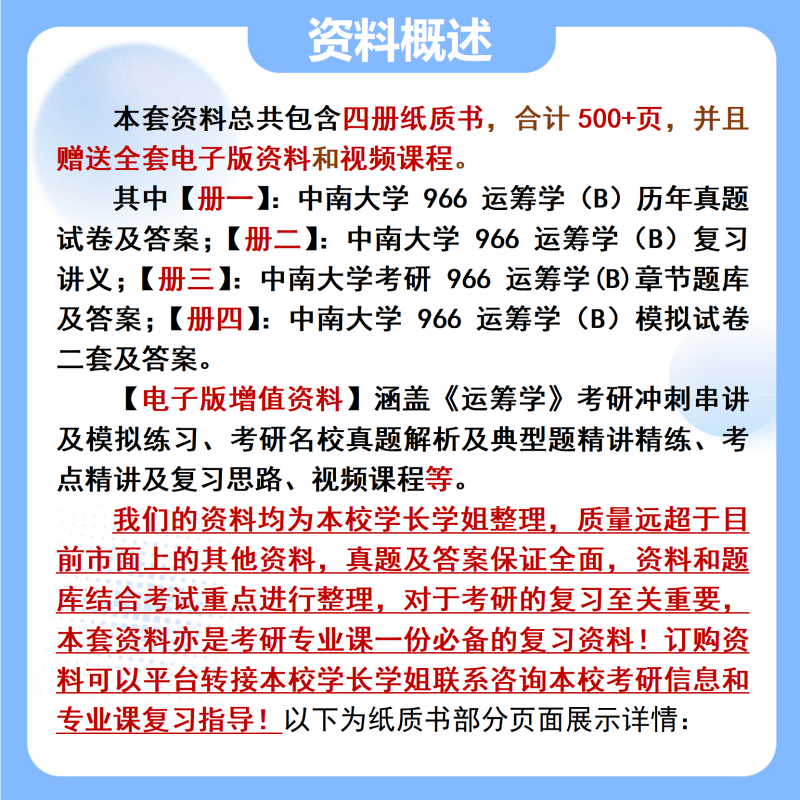 资料概述

本套资料总共包含四册纸质书，合计 500+页，并且赠送全套电子版资料和视频课程。

其中【册一】：中南大学 966 运筹学（B）历年真题试卷及答案；【册二】：中南大学 966 运筹学（B）复习讲义；【册三】：中南大学考研 966 运筹学(B)章节题库及答案；【册四】：中南大学 966 运筹学（B）模拟试卷二套及答案。

【电子版增值资料】涵盖《运筹学》考研冲刺串讲及模拟练习、考研名校真题解析及典型题精讲精练、考点精讲及复习思路、视频课程等。

我们的资料均为本校学长学姐整理，质量远超于目前市面上的其他资料，真题及答案保证全面，资料和题库结合考试重点进行整理，对于考研的复习至关重要，本套资料亦是考研专业课一份必备的复习资料！订购资料可以平台转接本校学长学姐联系咨询本校考研信息和专业课复习指导！以下为纸质书部分页面展示详情：